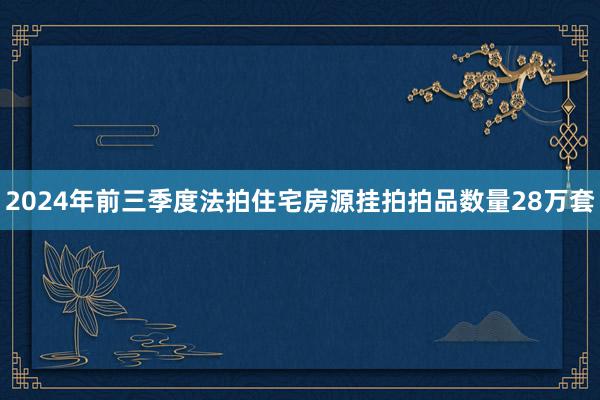 2024年前三季度法拍住宅房源挂拍拍品数量28万套